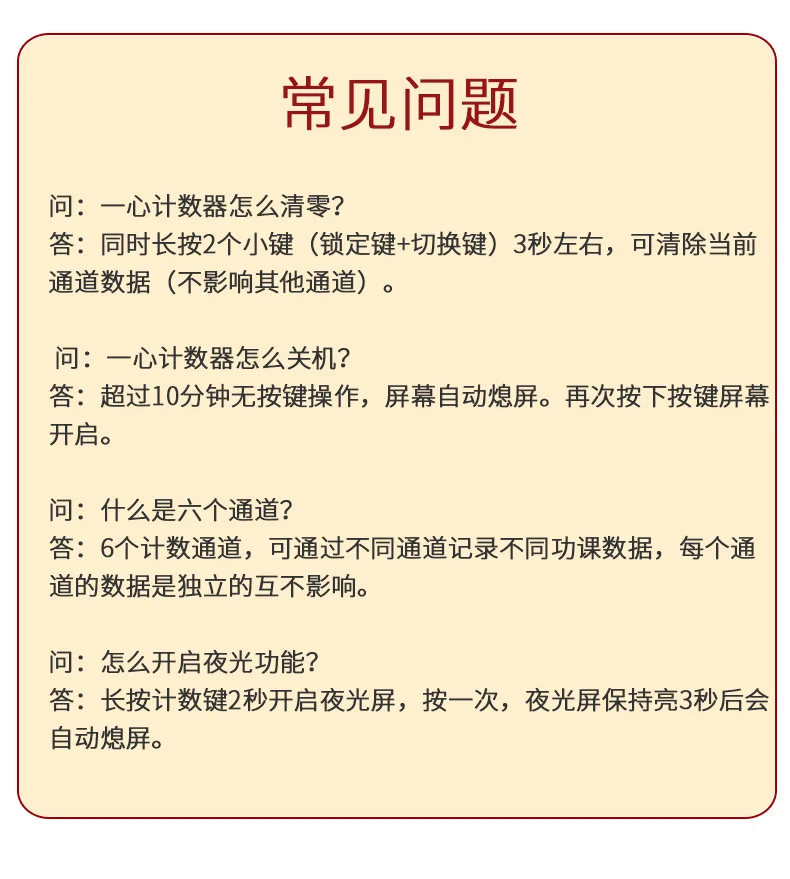 常见问题

问：一心计数器怎么清零？
答：同时长按2个小键（锁定键+切换键）3秒左右，可清除当前通道数据（不影响其他通道）。

问：一心计数器怎么关机？
答：超过10分钟无按键操作，屏幕自动熄屏。再次按下按键屏幕开启。

问：什么是六个通道？
答：6个计数通道，可通过不同通道记录不同功课数据，每个通道的数据是独立的互不影响。

问：怎么开启夜光功能？
答：长按计数键2秒开启夜光屏，按一次，夜光屏保持亮3秒后会自动熄屏。